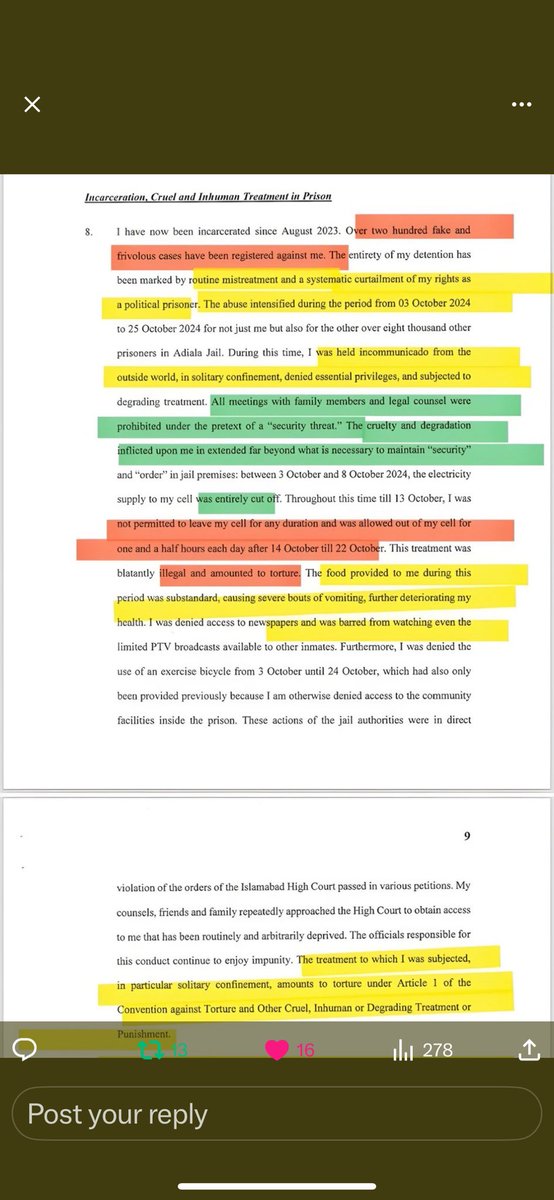 Incarceration, Cruel and Inhuman Treatment in Prison

8. I have now been incarcerated since August 2023. Over two hundred fake and frivolous cases have been registered against me. The entirety of my detention has been marked by routine mistreatment and a systematic curtailment of my rights as a political prisoner. The abuse intensified during the period from 03 October 2024 to 25 October 2024 for not just me but also for the other over eight thousand other prisoners in Adiala Jail. During this time, I was held incommunicado from the outside world, in solitary confinement, denied essential privileges, and subjected to degrading treatment. All meetings with family members and legal counsel were prohibited under the pretext of a "security threat." The cruelty and degradation inflicted upon me in extended far beyond what is necessary to maintain "security" and "order" in jail premises: between 3 October and 8 October 2024, the electricity supply to my cell was entirely cut off. Throughout this time till 13 October, I was not permitted to leave my cell for any duration and was allowed out of my cell for one and a half hours each day after 14 October till 22 October. This treatment was blatantly illegal and amounted to torture. The food provided to me during this period was substandard, causing severe bouts of vomiting, further deteriorating my health. I was denied access to newspapers and was barred from watching even the limited PTV broadcasts available to other inmates. Furthermore, I was denied the use of an exercise bicycle from 3 October until 24 October, which had also only been provided previously because I am otherwise denied access to the community facilities inside the prison. These actions of the jail authorities were in direct

9

violation of the orders of the Islamabad High Court passed in various petitions. My counsels, friends and family repeatedly approached the High Court to obtain access to me that has been routinely and arbitrarily deprived. The officials responsible for this conduct continue to enjoy impunity. The treatment to which I was subjected, in particular solitary confinement, amounts to torture under Article 1 of the Convention against Torture and Other Cruel, Inhuman or Degrading Treatment or Punishment.

13 16 278

Post your reply